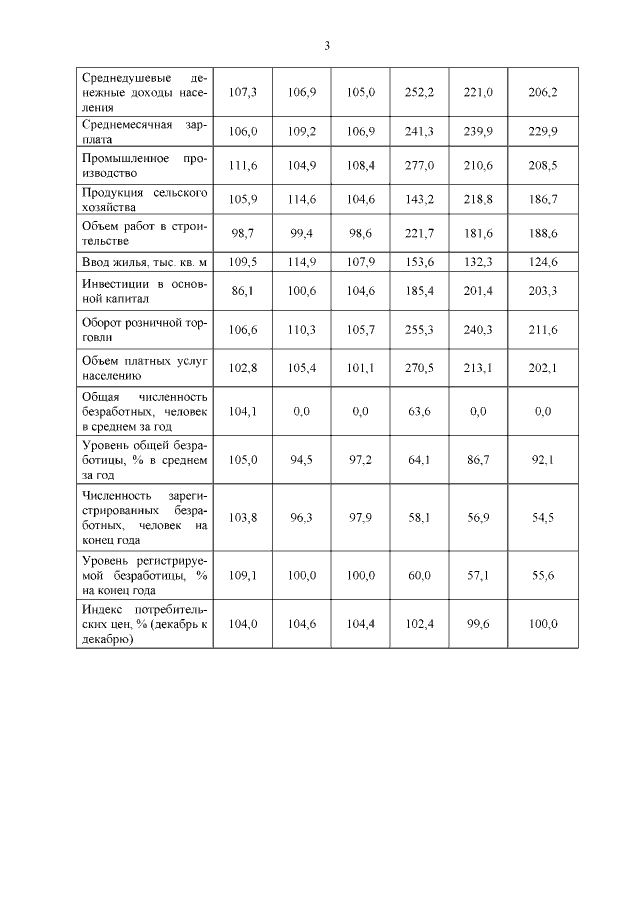 3

| | | | | | | |
|---|---|---|---|---|---|---|
| Среднедушевые денежные доходы населения | 107,3 | 106,9 | 105,0 | 252,2 | 221,0 | 206,2 |
| Среднемесячная зарплата | 106,0 | 109,2 | 106,9 | 241,3 | 239,9 | 229,9 |
| Промышленное производство | 111,6 | 104,9 | 108,4 | 277,0 | 210,6 | 208,5 |
| Продукция сельского хозяйства | 105,9 | 114,6 | 104,6 | 143,2 | 218,8 | 186,7 |
| Объем работ в строительстве | 98,7 | 99,4 | 98,6 | 221,7 | 181,6 | 188,6 |
| Ввод жилья, тыс. кв. м | 109,5 | 114,9 | 107,9 | 153,6 | 132,3 | 124,6 |
| Инвестиции в основной капитал | 86,1 | 100,6 | 104,6 | 185,4 | 201,4 | 203,3 |
| Оборот розничной торговли | 106,6 | 110,3 | 105,7 | 255,3 | 240,3 | 211,6 |
| Объем платных услуг населению | 102,8 | 105,4 | 101,1 | 270,5 | 213,1 | 202,1 |
| Общая численность безработных, человек в среднем за год | 104,1 | 0,0 | 0,0 | 63,6 | 0,0 | 0,0 |
| Уровень общей безработицы, % в среднем за год | 105,0 | 94,5 | 97,2 | 64,1 | 86,7 | 92,1 |
| Численность зарегистрированных безработных, человек на конец года | 103,8 | 96,3 | 97,9 | 58,1 | 56,9 | 54,5 |
| Уровень регистрируемой безработицы, % на конец года | 109,1 | 100,0 | 100,0 | 60,0 | 57,1 | 55,6 |
| Индекс потребительских цен, % (декабрь к декабрю) | 104,0 | 104,6 | 104,4 | 102,4 | 99,6 | 100,0 |